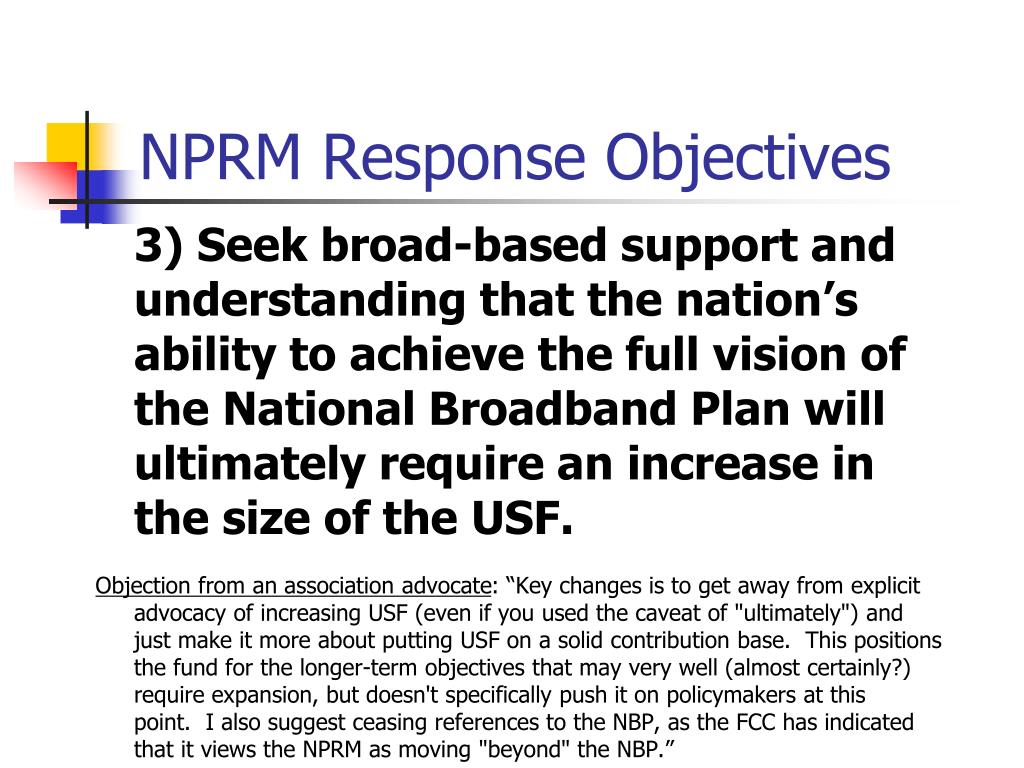 NPRM Response Objectives

3) Seek broad-based support and understanding that the nation’s ability to achieve the full vision of the National Broadband Plan will ultimately require an increase in the size of the USF.

Objection from an association advocate: “Key changes is to get away from explicit advocacy of increasing USF (even if you used the caveat of "ultimately") and just make it more about putting USF on a solid contribution base. This positions the fund for the longer-term objectives that may very well (almost certainly?) require expansion, but doesn't specifically push it on policymakers at this point. I also suggest ceasing references to the NBP, as the FCC has indicated that it views the NPRM as moving "beyond" the NBP.”